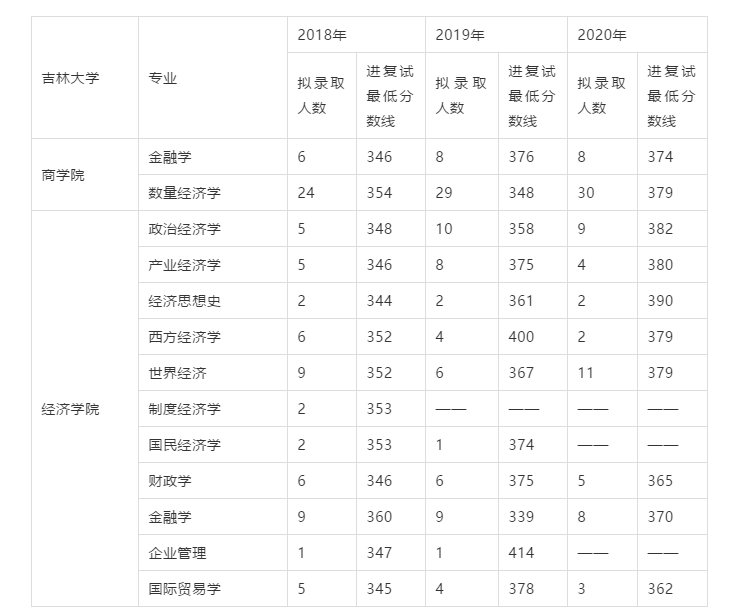 | 吉林大学 | 专业 | 2018年 | | 2019年 | | 2020年 | |
|---|---|---|---|---|---|---|---|
| | | 拟录取人数 | 进复试最低分数线 | 拟录取人数 | 进复试最低分数线 | 拟录取人数 | 进复试最低分数线 |
| 商学院 | 金融学 | 6 | 346 | 8 | 376 | 8 | 374 |
| | 数量经济学 | 24 | 354 | 29 | 348 | 30 | 379 |
| 经济学院 | 政治经济学 | 5 | 348 | 10 | 358 | 9 | 382 |
| | 产业经济学 | 5 | 346 | 8 | 375 | 4 | 380 |
| | 经济思想史 | 2 | 344 | 2 | 361 | 2 | 390 |
| | 西方经济学 | 6 | 352 | 4 | 400 | 2 | 379 |
| | 世界经济 | 9 | 352 | 6 | 367 | 11 | 379 |
| | 制度经济学 | 2 | 353 | —— | —— | —— | —— |
| | 国民经济学 | 2 | 353 | 1 | 374 | —— | —— |
| | 财政学 | 6 | 346 | 6 | 375 | 5 | 365 |
| | 金融学 | 9 | 360 | 9 | 339 | 8 | 370 |
| | 企业管理 | 1 | 347 | 1 | 414 | —— | —— |
| | 国际贸易学 | 5 | 345 | 4 | 378 | 3 | 362 |